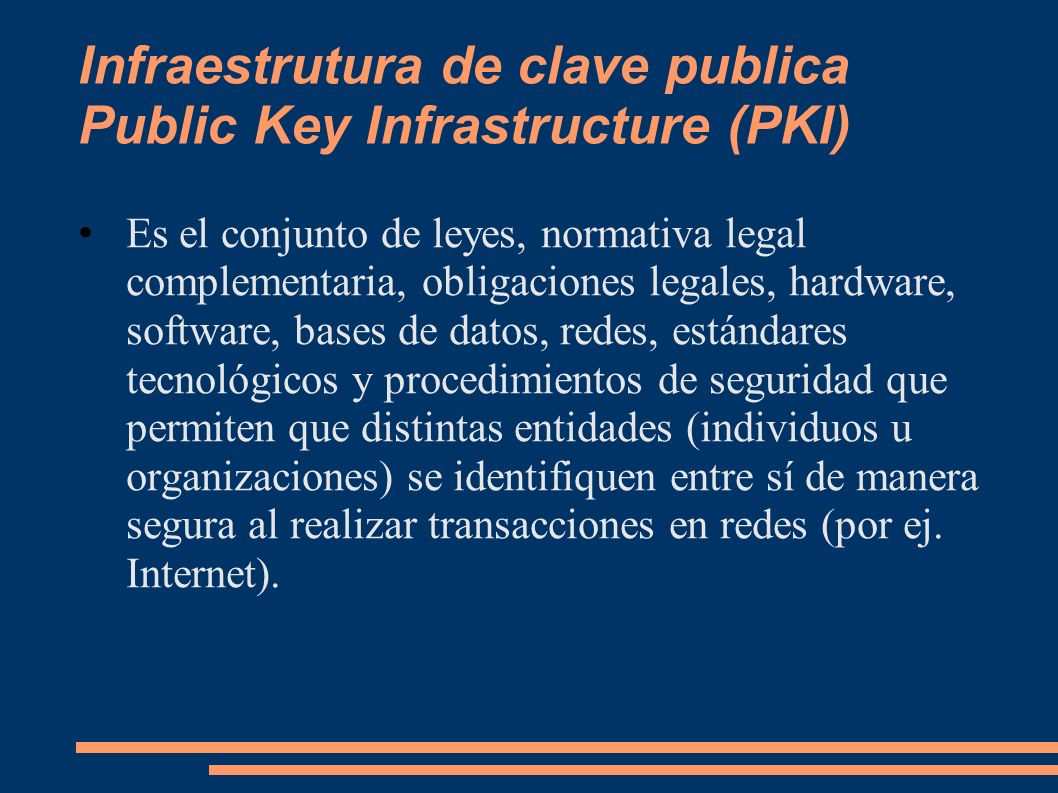 Infraestrutura de clave publica
Public Key Infrastructure (PKI)

• Es el conjunto de leyes, normativa legal complementaria, obligaciones legales, hardware, software, bases de datos, redes, estándares tecnológicos y procedimientos de seguridad que permiten que distintas entidades (individuos u organizaciones) se identifiquen entre sí de manera segura al realizar transacciones en redes (por ej. Internet).